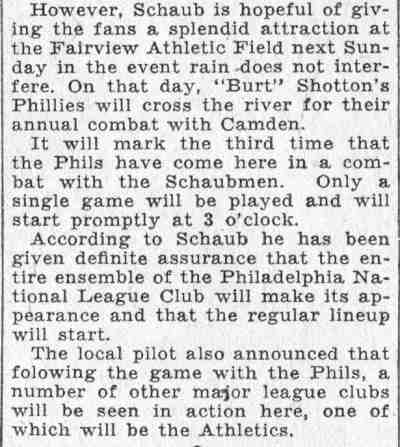 However, Schaub is hopeful of giving the fans a splendid attraction at the Fairview Athletic Field next Sunday in the event rain does not interfere. On that day, "Burt" Shotton's Phillies will cross the river for their annual combat with Camden.

It will mark the third time that the Phils have come here in a combat with the Schaubmen. Only a single game will be played and will start promptly at 3 o'clock.

According to Schaub he has been given definite assurance that the entire ensemble of the Philadelphia National League Club will make its appearance and that the regular lineup will start.

The local pilot also announced that folowing the game with the Phils, a number of other major league clubs will be seen in action here, one of which will be the Athletics.